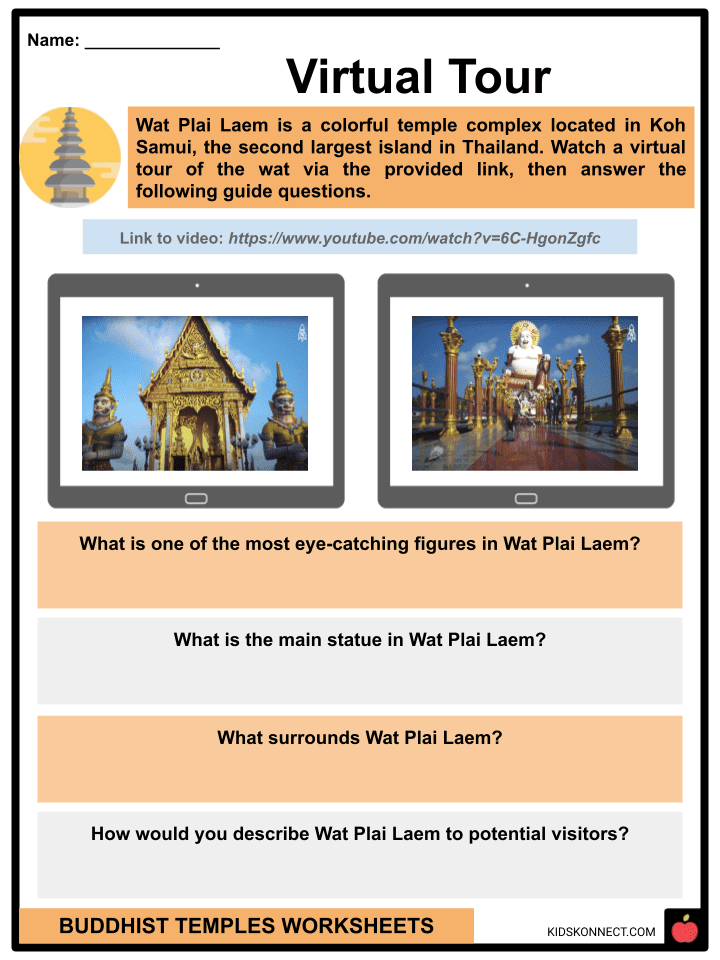 Name: ____

Virtual Tour

Wat Plai Laem is a colorful temple complex located in Koh Samui, the second largest island in Thailand. Watch a virtual tour of the wat via the provided link, then answer the following guide questions.

Link to video: https://www.youtube.com/watch?v=6C-HgonZgfc

What is one of the most eye-catching figures in Wat Plai Laem?

What is the main statue in Wat Plai Laem?

What surrounds Wat Plai Laem?

How would you describe Wat Plai Laem to potential visitors?

BUDDHIST TEMPLES WORKSHEETS

KIDSKONNECT.COM